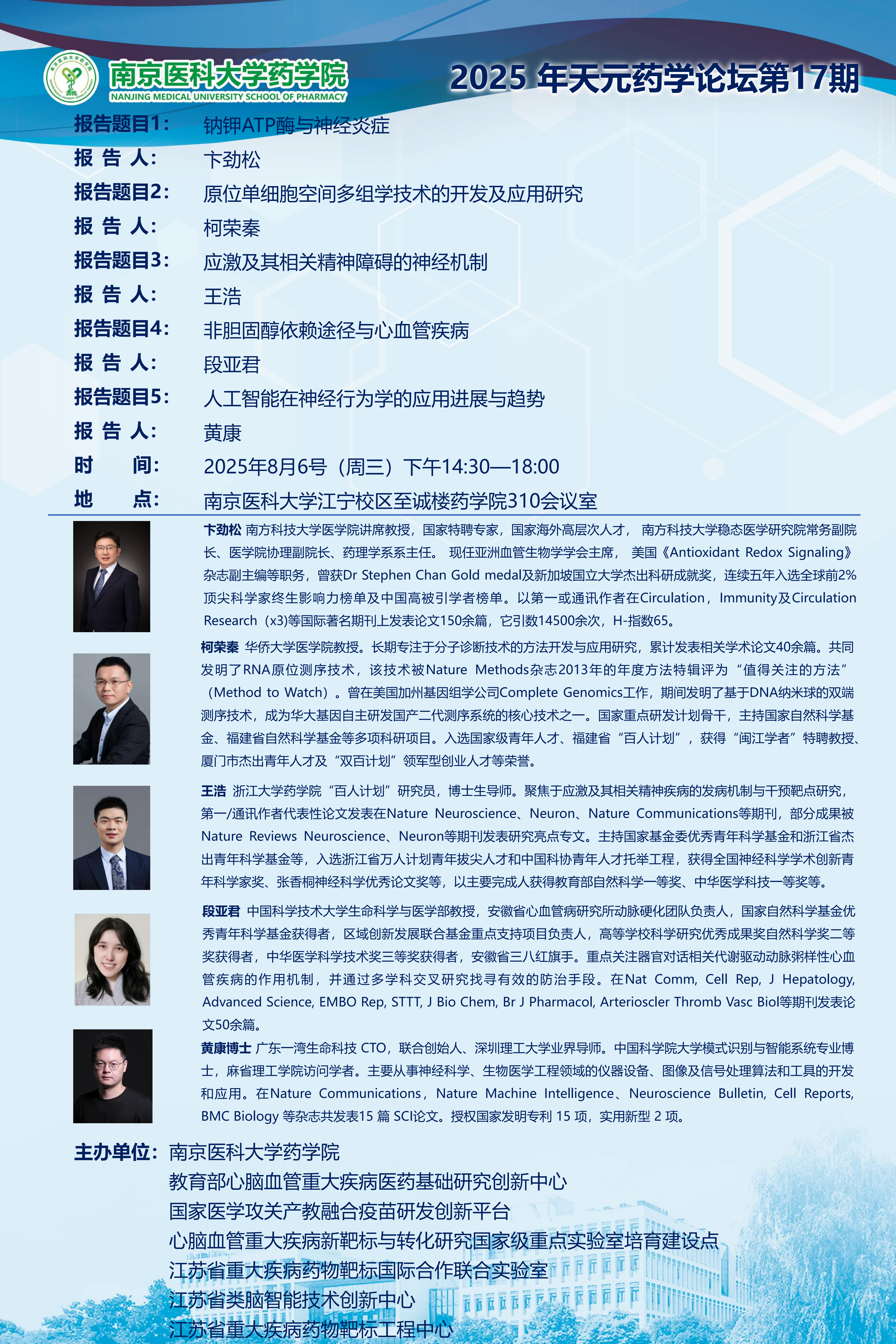 南京医科大学药学院
NANJING MEDICAL UNIVERSITY SCHOOL OF PHARMACY

2025 年天元药学论坛第17期

报告题目1： 钠钾ATP酶与神经炎症
报 告 人： 卞劲松
报告题目2： 原位单细胞空间多组学技术的开发及应用研究
报 告 人： 柯荣秦
报告题目3： 应激及其相关精神障碍的神经机制
报 告 人： 王浩
报告题目4： 非胆固醇依赖途径与心血管疾病
报 告 人： 段亚君
报告题目5： 人工智能在神经行为学的应用进展与趋势
报 告 人： 黄康
时 间： 2025年8月6号（周三）下午14:30—18:00
地 点： 南京医科大学江宁校区至诚楼药学院310会议室

卞劲松 南方科技大学医学院讲席教授，国家特聘专家，国家海外高层次人才， 南方科技大学稳态医学研究院常务副院长、医学院协理副院长、药理学系系主任。 现任亚洲血管生物学学会主席， 美国《Antioxidant Redox Signaling》杂志副主编等职务，曾获Dr Stephen Chan Gold medal及新加坡国立大学杰出科研成就奖，连续五年入选全球前2%顶尖科学家终生影响力榜单及中国高被引学者榜单。以第一或通讯作者在Circulation，Immunity及Circulation Research（x3)等国际著名期刊上发表论文150余篇，它引数14500余次，H-指数65。

柯荣秦 华侨大学医学院教授。长期专注于分子诊断技术的方法开发与应用研究，累计发表相关学术论文40余篇。共同发明了RNA原位测序技术，该技术被Nature Methods杂志2013年的年度方法特辑评为“值得关注的方法”（Method to Watch）。曾在美国加州基因组学公司Complete Genomics工作，期间发明了基于DNA纳米球的双端测序技术，成为华大基因自主研发国产二代测序系统的核心技术之一。国家重点研发计划骨干，主持国家自然科学基金、福建省自然科学基金等多项科研项目。入选国家级青年人才、福建省“百人计划”，获得“闽江学者”特聘教授、厦门市杰出青年人才及“双百计划”领军型创业人才等荣誉。

王浩 浙江大学药学院“百人计划”研究员，博士生导师。聚焦于应激及其相关精神疾病的发病机制与干预靶点研究，第一/通讯作者代表性论文发表在Nature Neuroscience、Neuron、Nature Communications等期刊，部分成果被Nature Reviews Neuroscience、Neuron等期刊发表研究亮点专文。主持国家基金委优秀青年科学基金和浙江省杰出青年科学基金等，入选浙江省万人计划青年拔尖人才和中国科协青年人才托举工程，获得全国神经科学学术创新青年科学家奖、张香桐神经科学优秀论文奖等，以主要完成人获得教育部自然科学一等奖、中华医学科技一等奖等。

段亚君 中国科学技术大学生命科学与医学部教授，安徽省心血管病研究所动脉硬化团队负责人，国家自然科学基金优秀青年科学基金获得者，区域创新发展联合基金重点支持项目负责人，高等学校科学研究优秀成果奖自然科学奖二等奖获得者，中华医学科学技术奖三等奖获得者，安徽省三八红旗手。重点关注器官对话相关代谢驱动动脉粥样性心血管疾病的作用机制，并通过多学科交叉研究找寻有效的防治手段。在Nat Comm, Cell Rep, J Hepatology, Advanced Science, EMBO Rep, STTT, J Bio Chem, Br J Pharmacol, Arterioscler Thromb Vasc Biol等期刊发表论文50余篇。

黄康博士 广东一湾生命科技 CTO，联合创始人、深圳理工大学业界导师。中国科学院大学模式识别与智能系统专业博士，麻省理工学院访问学者。主要从事神经科学、生物医学工程领域的仪器设备、图像及信号处理算法和工具的开发和应用。在Nature Communications，Nature Machine Intelligence、Neuroscience Bulletin, Cell Reports, BMC Biology 等杂志共发表15 篇 SCI论文。授权国家发明专利 15 项，实用新型 2 项。

主办单位： 南京医科大学药学院
教育部心脑血管重大疾病医药基础研究创新中心
国家医学攻关产教融合疫苗研发创新平台
心脑血管重大疾病新靶标与转化研究国家级重点实验室培育建设点
江苏省重大疾病药物靶标国际合作联合实验室
江苏省类脑智能技术创新中心
江苏省重大疾病药物靶标工程中心